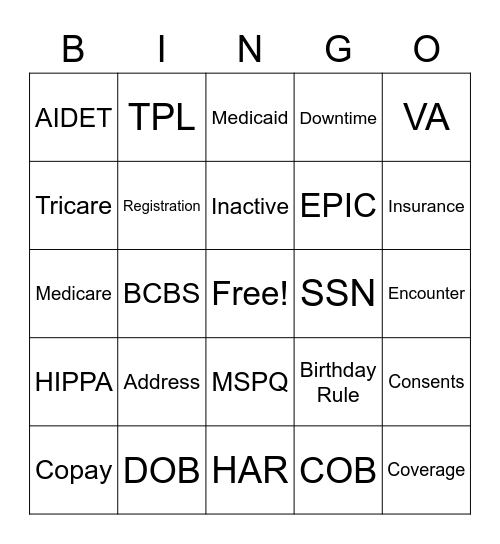 | B | I | N | G | O |
|---|---|---|---|---|
| AIDET | TPL | Medicaid | Downtime | VA |
| Tricare | Registration | Inactive | EPIC | Insurance |
| Medicare | BCBS | Free! | SSN | Encounter |
| HIPPA | Address | MSPQ | Birthday Rule | Consents |
| Copay | DOB | HAR | COB | Coverage |